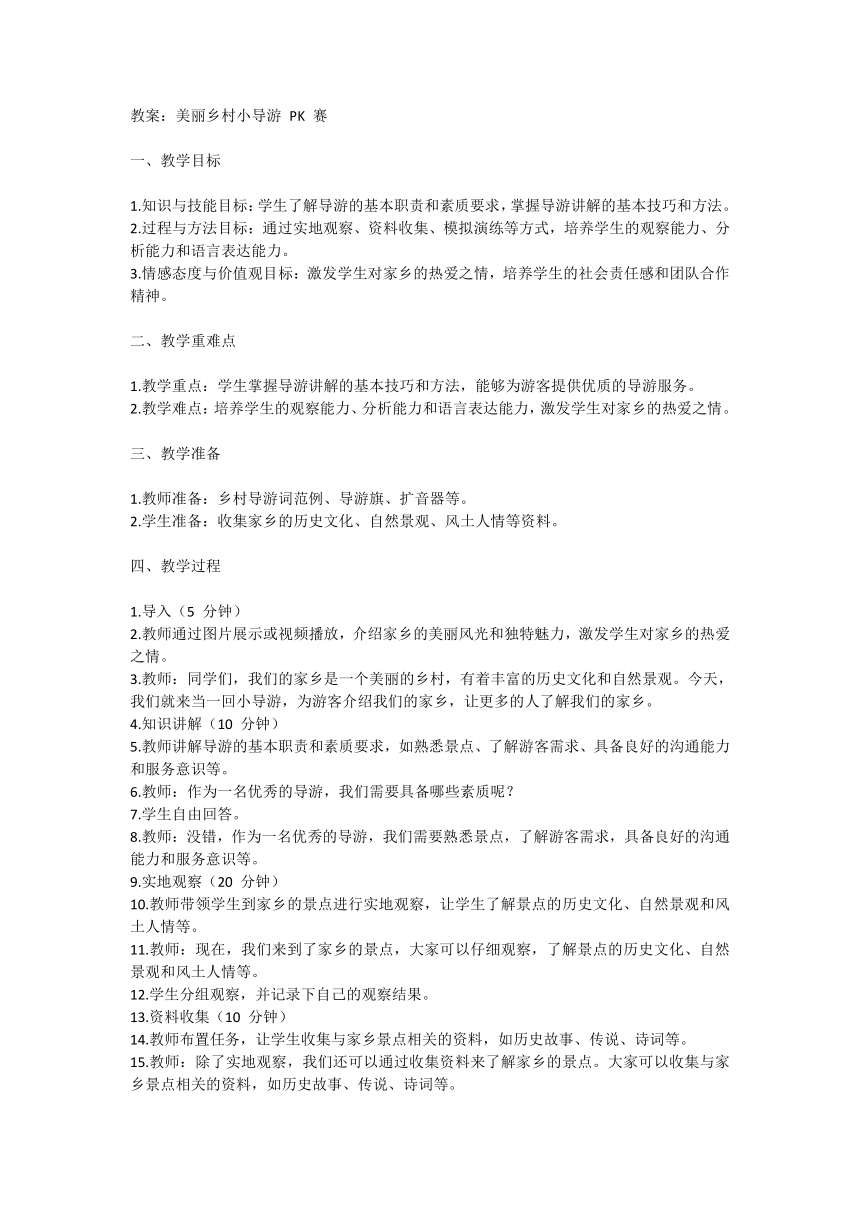 教案：美丽乡村小导游 PK 赛

一、教学目标

1.知识与技能目标：学生了解导游的基本职责和素质要求，掌握导游讲解的基本技巧和方法。
2.过程与方法目标：通过实地观察、资料收集、模拟演练等方式，培养学生的观察能力、分析能力和语言表达能力。
3.情感态度与价值观目标：激发学生对家乡的热爱之情，培养学生的社会责任感和团队合作精神。

二、教学重难点

1.教学重点：学生掌握导游讲解的基本技巧和方法，能够为游客提供优质的导游服务。
2.教学难点：培养学生的观察能力、分析能力和语言表达能力，激发学生对家乡的热爱之情。

三、教学准备

1.教师准备：乡村导游词范例、导游旗、扩音器等。
2.学生准备：收集家乡的历史文化、自然景观、风土人情等资料。

四、教学过程

1.导入（5 分钟）
2.教师通过图片展示或视频播放，介绍家乡的美丽风光和独特魅力，激发学生对家乡的热爱之情。
3.教师：同学们，我们的家乡是一个美丽的乡村，有着丰富的历史文化和自然景观。今天，我们就来当一回小导游，为游客介绍我们的家乡，让更多的人了解我们的家乡。
4.知识讲解（10 分钟）
5.教师讲解导游的基本职责和素质要求，如熟悉景点、了解游客需求、具备良好的沟通能力和服务意识等。
6.教师：作为一名优秀的导游，我们需要具备哪些素质呢？
7.学生自由回答。
8.教师：没错，作为一名优秀的导游，我们需要熟悉景点，了解游客需求，具备良好的沟通能力和服务意识等。
9.实地观察（20 分钟）
10.教师带领学生到家乡的景点进行实地观察，让学生了解景点的历史文化、自然景观和风土人情等。
11.教师：现在，我们来到了家乡的景点，大家可以仔细观察，了解景点的历史文化、自然景观和风土人情等。
12.学生分组观察，并记录下自己的观察结果。
13.资料收集（10 分钟）
14.教师布置任务，让学生收集与家乡景点相关的资料，如历史故事、传说、诗词等。
15.教师：除了实地观察，我们还可以通过收集资料来了解家乡的景点。大家可以收集与家乡景点相关的资料，如历史故事、传说、诗词等。